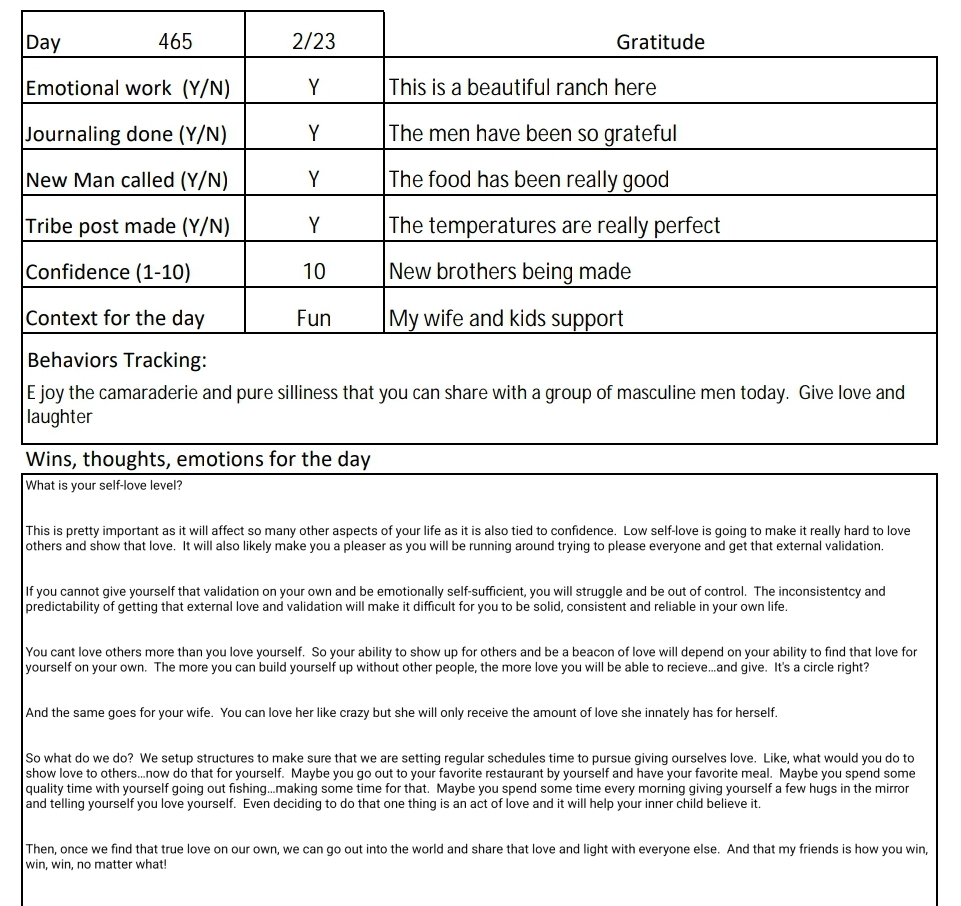 | Day 465 | 2/23 | Gratitude |
|---|---|---|
| Emotional work (Y/N) | Y | This is a beautiful ranch here |
| Journaling done (Y/N) | Y | The men have been so grateful |
| New Man called (Y/N) | Y | The food has been really good |
| Tribe post made (Y/N) | Y | The temperatures are really perfect |
| Confidence (1-10) | 10 | New brothers being made |
| Context for the day | Fun | My wife and kids support |

Behaviors Tracking:

E joy the camaraderie and pure silliness that you can share with a group of masculine men today. Give love and laughter

Wins, thoughts, emotions for the day

What is your self-love level?

This is pretty important as it will affect so many other aspects of your life as it is also tied to confidence. Low self-love is going to make it really hard to love others and show that love. It will also likely make you a pleaser as you will be running around trying to please everyone and get that external validation.

If you cannot give yourself that validation on your own and be emotionally self-sufficient, you will struggle and be out of control. The inconsistentcy and predictability of getting that external love and validation will make it difficult for you to be solid, consistent and reliable in your own life.

You cant love others more than you love yourself. So your ability to show up for others and be a beacon of love will depend on your ability to find that love for yourself on your own. The more you can build yourself up without other people, the more love you will be able to recieve...and give. It's a circle right?

And the same goes for your wife. You can love her like crazy but she will only receive the amount of love she innately has for herself.

So what do we do? We setup structures to make sure that we are setting regular schedules time to pursue giving ourselves love. Like, what would you do to show love to others...now do that for yourself. Maybe you go out to your favorite restaurant by yourself and have your favorite meal. Maybe you spend some quality time with yourself going out fishing...making some time for that. Maybe you spend some time every morning giving yourself a few hugs in the mirror and telling yourself you love yourself. Even deciding to do that one thing is an act of love and it will help your inner child believe it.

Then, once we find that true love on our own, we can go out into the world and share that love and light with everyone else. And that my friends is how you win, win, win, no matter what!